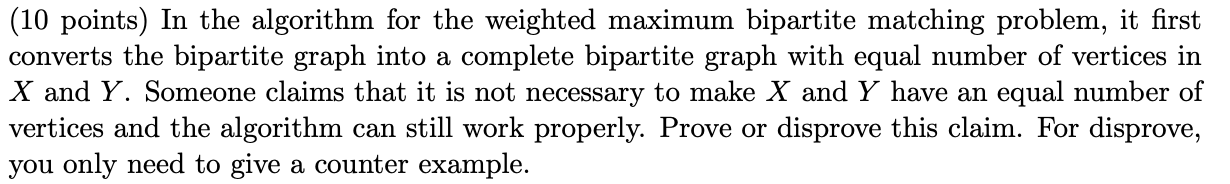 (10 points) In the algorithm for the weighted maximum bipartite matching problem, it first converts the bipartite graph into a complete bipartite graph with equal number of vertices in $X$ and $Y$. Someone claims that it is not necessary to make $X$ and $Y$ have an equal number of vertices and the algorithm can still work properly. Prove or disprove this claim. For disprove, you only need to give a counter example.